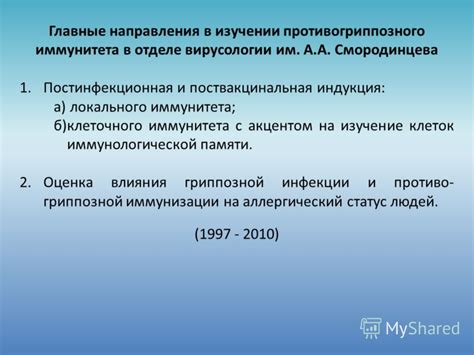 Главные направления в изучении противогриппозного иммунитета в отделе вирусологии им. А.А. Смородинцева

1. Постинфекционная и поствакцинальная индукция:
а) локального иммунитета;
б)клеточного иммунитета с акцентом на изучение клеток иммунологической памяти.

2. Оценка влияния гриппозной инфекции и противогриппозной иммунизации на аллергический статус людей.

(1997 - 2010)

MyShared